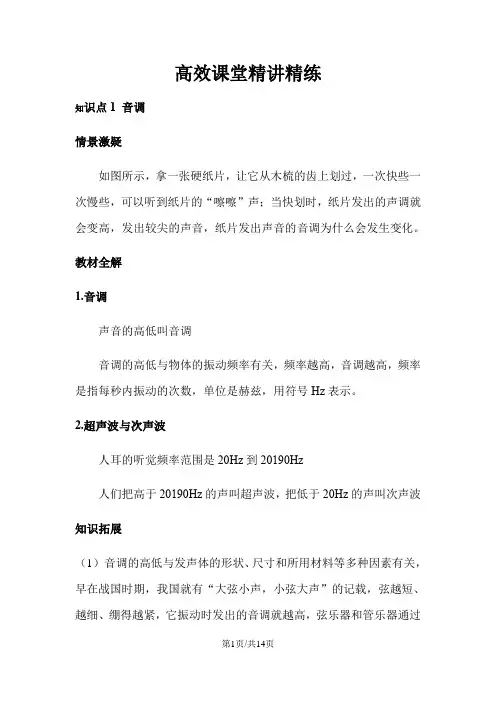 高效课堂精讲精练

知识点 1 音调

情景激疑

如图所示，拿一张硬纸片，让它从木梳的齿上划过，一次快些一次慢些，可以听到纸片的“嚓嚓”声；当快划时，纸片发出的声调就会变高，发出较尖的声音，纸片发出声音的音调为什么会发生变化。

教材全解

1.音调

声音的高低叫音调

音调的高低与物体的振动频率有关，频率越高，音调越高，频率是指每秒内振动的次数，单位是赫兹，用符号 Hz 表示。

2.超声波与次声波

人耳的听觉频率范围是 20Hz 到 20190Hz

人们把高于 20190Hz 的声叫超声波，把低于 20Hz 的声叫次声波

知识拓展

（1）音调的高低与发声体的形状、尺寸和所用材料等多种因素有关，早在战国时期，我国就有“大弦小声，小弦大声”的记载，弦越短、越细、绷得越紧，它振动时发出的音调就越高，弦乐器和管乐器通过

第1页/共14页